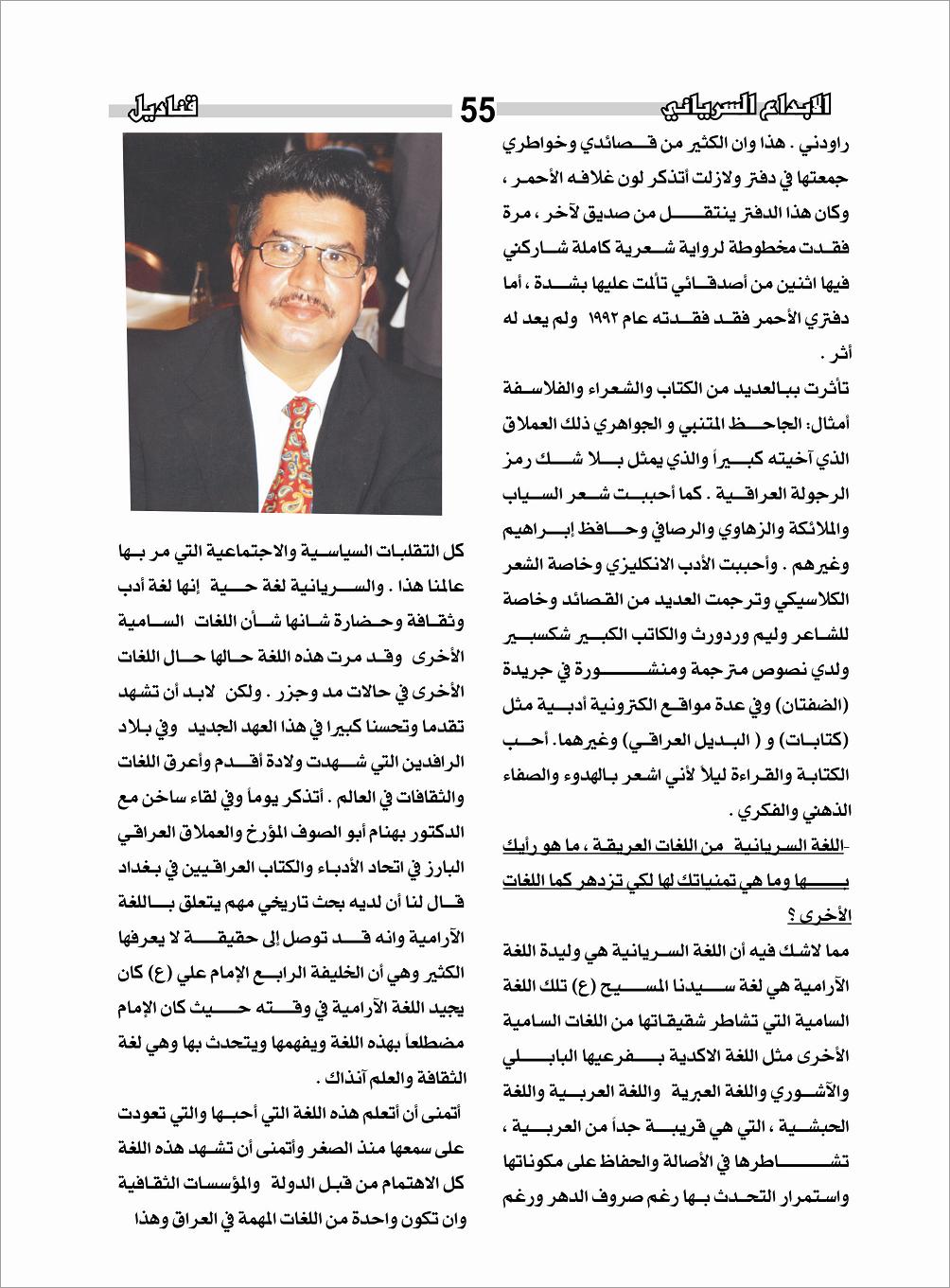 الابداع السرياني 55 قناديل

راودني . هذا وان الكثير من قصائدي وخواطري جمعتها في دفتر ولازلت أتذكر لون غلافه الأحمر ، وكان هذا الدفتر ينتقل من صديق لآخر ، مرة فقدت مخطوطة لرواية شعرية كاملة شاركني فيها اثنين من أصدقائي تألمت عليها بشدة ، أما دفتري الأحمر فقد فقدته عام ١٩٩٢ ولم يعد له أثر .

تأثرت ببالعديد من الكتاب والشعراء والفلاسفة أمثال: الجاحظ المتنبي و الجواهري ذلك العملاق الذي آخيته كبيراً والذي يمثل بلا شك رمز الرجولة العراقية . كما أحببت شعر السياب والملائكة والزهاوي والرصافي وحافظ إبراهيم وغيرهم . وأحببت الأدب الانكليزي وخاصة الشعر الكلاسيكي وترجمت العديد من القصائد وخاصة للشاعر وليم وردورث والكاتب الكبير شكسبير ولدي نصوص مترجمة ومنشورة في جريدة (الضفتان) وفي عدة مواقع الكترونية أدبية مثل (كتابات) و ( البديل العراقي) وغيرهما. أحب الكتابة والقراءة ليلاً لأني اشعر بالهدوء والصفاء الذهني والفكري .

-اللغة السريانية من اللغات العريقة ، ما هو رأيك بها وما هي تمنياتك لها لكي تزدهر كما اللغات الأخرى ؟

مما لاشك فيه أن اللغة السريانية هي وليدة اللغة الآرامية هي لغة سيدنا المسيح (ع) تلك اللغة السامية التي تشاطر شقيقاتها من اللغات السامية الأخرى مثل اللغة الاكدية بفرعيها البابلي والآشوري واللغة العبرية واللغة العربية واللغة الحبشية ، التي هي قريبة جداً من العربية ، تشاطرها في الأصالة والحفاظ على مكوناتها واستمرار التحدث بها رغم صروف الدهر ورغم

كل التقلبات السياسية والاجتماعية التي مر بها عالمنا هذا . والسريانية لغة حية إنها لغة أدب وثقافة وحضارة شانها شأن اللغات السامية الأخرى وقد مرت هذه اللغة حالها حال اللغات الأخرى في حالات مد وجزر . ولكن لابد أن تشهد تقدما وتحسنا كبيرا في هذا العهد الجديد وفي بلاد الرافدين التي شهدت ولادة أقدم وأعرق اللغات والثقافات في العالم . أتذكر يوماً وفي لقاء ساخن مع الدكتور بهنام أبو الصوف المؤرخ والعملاق العراقي البارز في اتحاد الأدباء والكتاب العراقيين في بغداد قال لنا أن لديه بحث تاريخي مهم يتعلق باللغة الآرامية وانه قد توصل إلى حقيقة لا يعرفها الكثير وهي أن الخليفة الرابع الإمام علي (ع) كان يجيد اللغة الآرامية في وقته حيث كان الإمام مضطلعاً بهذه اللغة ويفهمها ويتحدث بها وهي لغة الثقافة والعلم آنذاك .

أتمنى أن أتعلم هذه اللغة التي أحبها والتي تعودت على سمعها منذ الصغر وأتمنى أن تشهد هذه اللغة كل الاهتمام من قبل الدولة والمؤسسات الثقافية وان تكون واحدة من اللغات المهمة في العراق وهذا